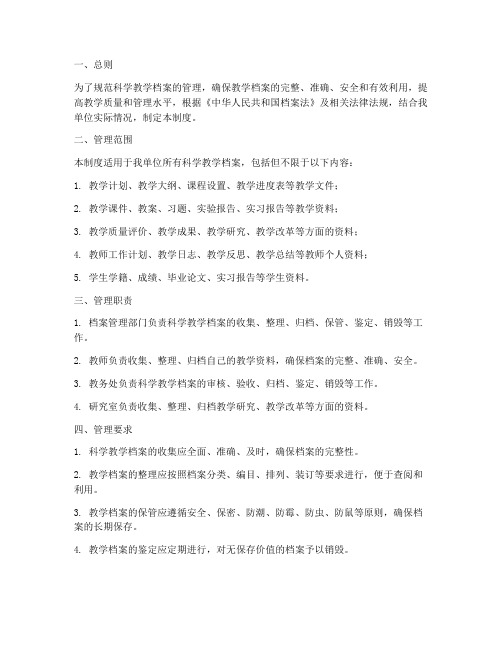 一、总则

为了规范科学教学档案的管理，确保教学档案的完整、准确、安全和有效利用，提高教学质量和管理水平，根据《中华人民共和国档案法》及相关法律法规，结合我单位实际情况，制定本制度。

二、管理范围

本制度适用于我单位所有科学教学档案，包括但不限于以下内容：

1. 教学计划、教学大纲、课程设置、教学进度表等教学文件；

2. 教学课件、教案、习题、实验报告、实习报告等教学资料；

3. 教学质量评价、教学成果、教学研究、教学改革等方面的资料；

4. 教师工作计划、教学日志、教学反思、教学总结等教师个人资料；

5. 学生学籍、成绩、毕业论文、实习报告等学生资料。

三、管理职责

1. 档案管理部门负责科学教学档案的收集、整理、归档、保管、鉴定、销毁等工作。

2. 教师负责收集、整理、归档自己的教学资料，确保档案的完整、准确、安全。

3. 教务处负责科学教学档案的审核、验收、归档、鉴定、销毁等工作。

4. 研究室负责收集、整理、归档教学研究、教学改革等方面的资料。

四、管理要求

1. 科学教学档案的收集应全面、准确、及时，确保档案的完整性。

2. 教学档案的整理应按照档案分类、编目、排列、装订等要求进行，便于查阅和利用。

3. 教学档案的保管应遵循安全、保密、防潮、防霉、防虫、防鼠等原则，确保档案的长期保存。

4. 教学档案的鉴定应定期进行，对无保存价值的档案予以销毁。